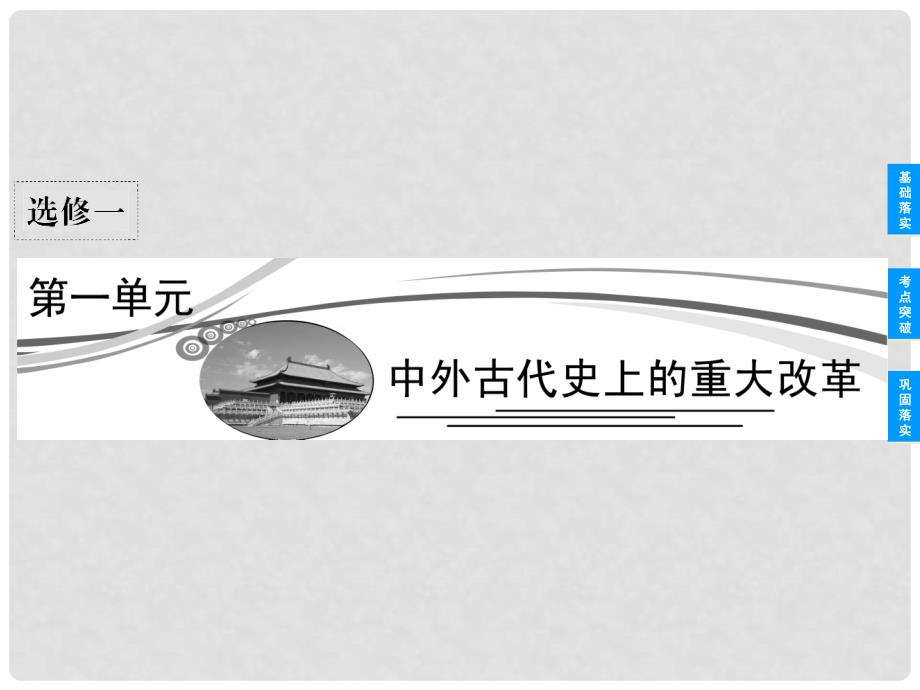 选修一

第一单元

中外古代史上的重大改革

基础落实

考点突破

巩固落实